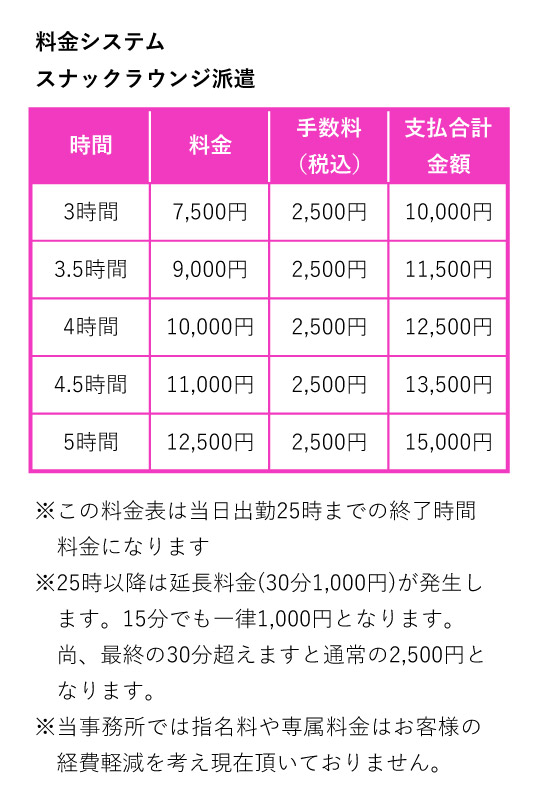 料金システム
スナックラウンジ派遣

| 時間 | 料金 | 手数料（税込） | 支払合計金額 |
|---|---|---|---|
| 3時間 | 7,500円 | 2,500円 | 10,000円 |
| 3.5時間 | 9,000円 | 2,500円 | 11,500円 |
| 4時間 | 10,000円 | 2,500円 | 12,500円 |
| 4.5時間 | 11,000円 | 2,500円 | 13,500円 |
| 5時間 | 12,500円 | 2,500円 | 15,000円 |

※この料金表は当日出勤25時までの終了時間料金になります

※25時以降は延長料金(30分1,000円)が発生します。15分でも一律1,000円となります。尚、最終の30分超えますと通常の2,500円となります。

※当事務所では指名料や専属料金はお客様の経費軽減を考え現在頂いておりません。